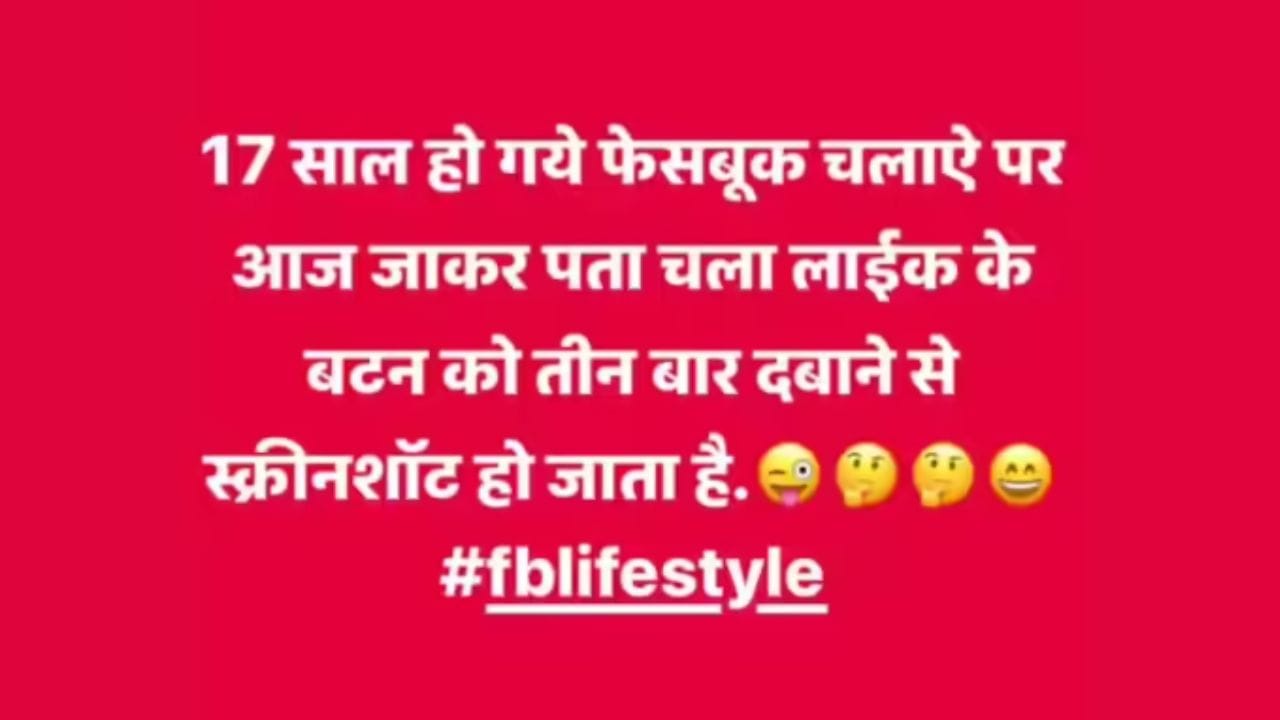 17 साल हो गये फेसबूक चलाऐ पर आज जाकर पता चला लाईक के बटन को तीन बार दबाने से स्क्रीनशॉट हो जाता है.😜🤔🤔😄
#fblifestyle